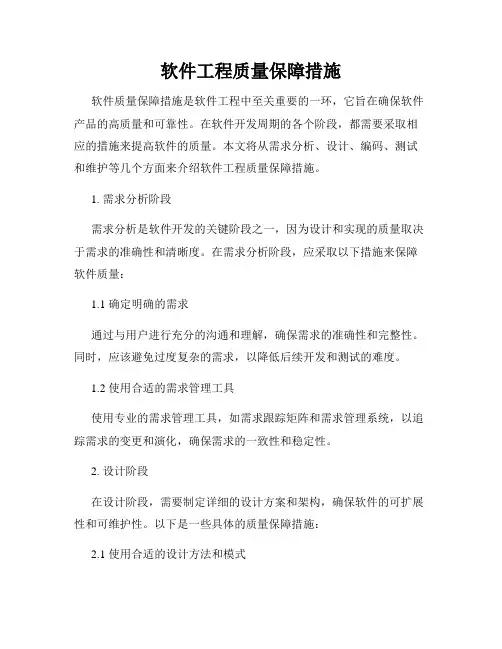 软件工程质量保障措施

软件质量保障措施是软件工程中至关重要的一环，它旨在确保软件产品的高质量和可靠性。在软件开发周期的各个阶段，都需要采取相应的措施来提高软件的质量。本文将从需求分析、设计、编码、测试和维护等几个方面来介绍软件工程质量保障措施。

1. 需求分析阶段

需求分析是软件开发的关键阶段之一，因为设计和实现的质量取决于需求的准确性和清晰度。在需求分析阶段，应采取以下措施来保障软件质量：

1.1 确定明确的需求

通过与用户进行充分的沟通和理解，确保需求的准确性和完整性。同时，应该避免过度复杂的需求，以降低后续开发和测试的难度。

1.2 使用合适的需求管理工具

使用专业的需求管理工具，如需求跟踪矩阵和需求管理系统，以追踪需求的变更和演化，确保需求的一致性和稳定性。

2. 设计阶段

在设计阶段，需要制定详细的设计方案和架构，确保软件的可扩展性和可维护性。以下是一些具体的质量保障措施：

2.1 使用合适的设计方法和模式